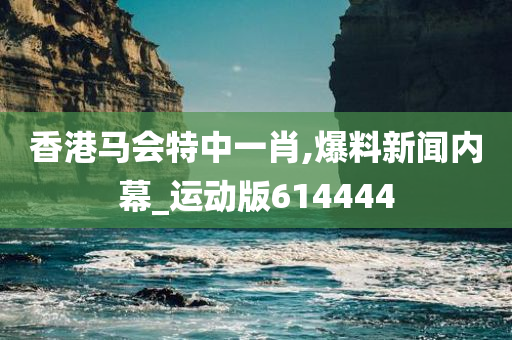 香港马会特中一肖,爆料新闻内幕_运动版614444